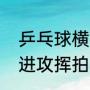 乒乓球横
进攻挥拍